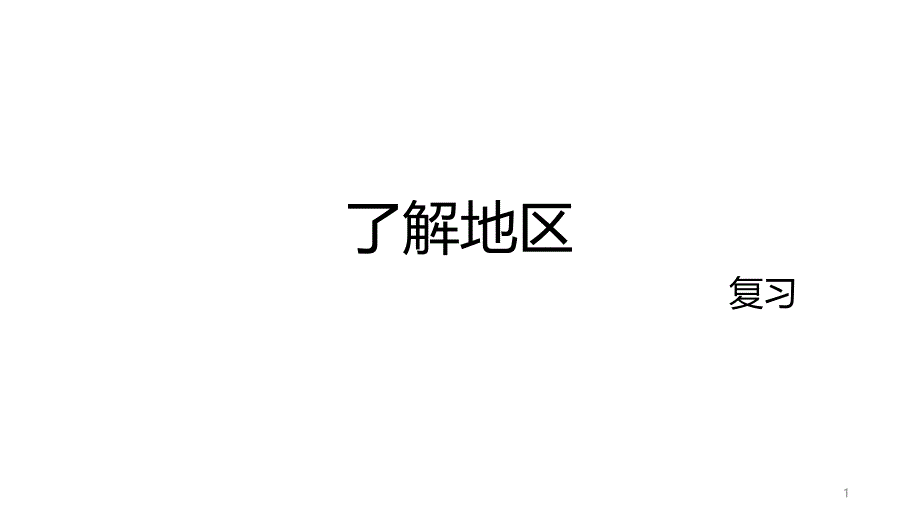 了解地区

复习

1